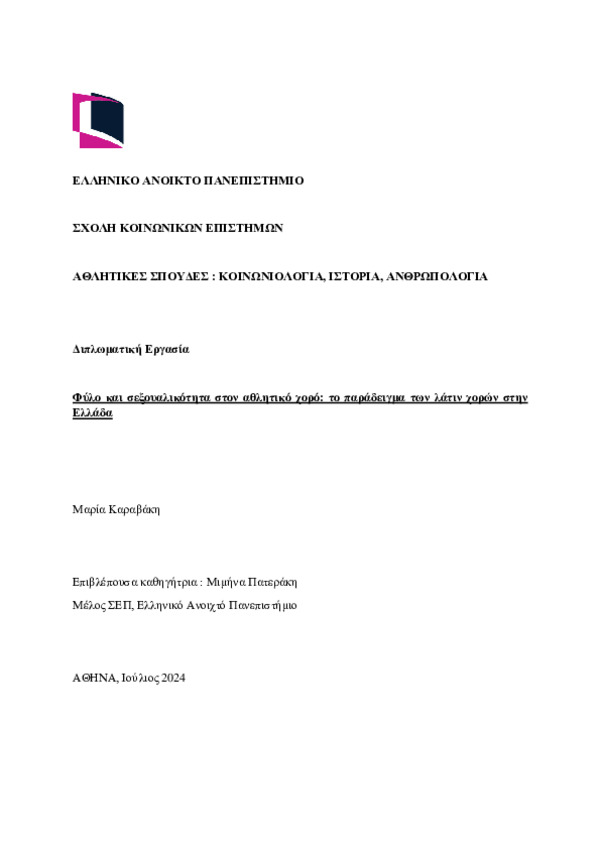 ΕΛΛΗΝΙΚΟ ΑΝΟΙΚΤΟ ΠΑΝΕΠΙΣΤΗΜΙΟ

ΣΧΟΛΗ ΚΟΙΝΩΝΙΚΩΝ ΕΠΙΣΤΗΜΩΝ

ΑΘΛΗΤΙΚΕΣ ΣΠΟΥΔΕΣ : ΚΟΙΝΩΝΙΟΛΟΓΙΑ, ΙΣΤΟΡΙΑ, ΑΝΘΡΩΠΟΛΟΓΙΑ

Διπλωματική Εργασία

Φύλο και σεξουαλικότητα στον αθλητικό χορό: το παράδειγμα των λάτιν χορών στην Ελλάδα

Μαρία Καραβάκη

Επιβλέπουσα καθηγήτρια : Μιμήνα Πατεράκη

Μέλος ΣΕΠ, Ελληνικό Ανοιχτό Πανεπιστήμιο

ΑΘΗΝΑ, Ιούλιος 2024